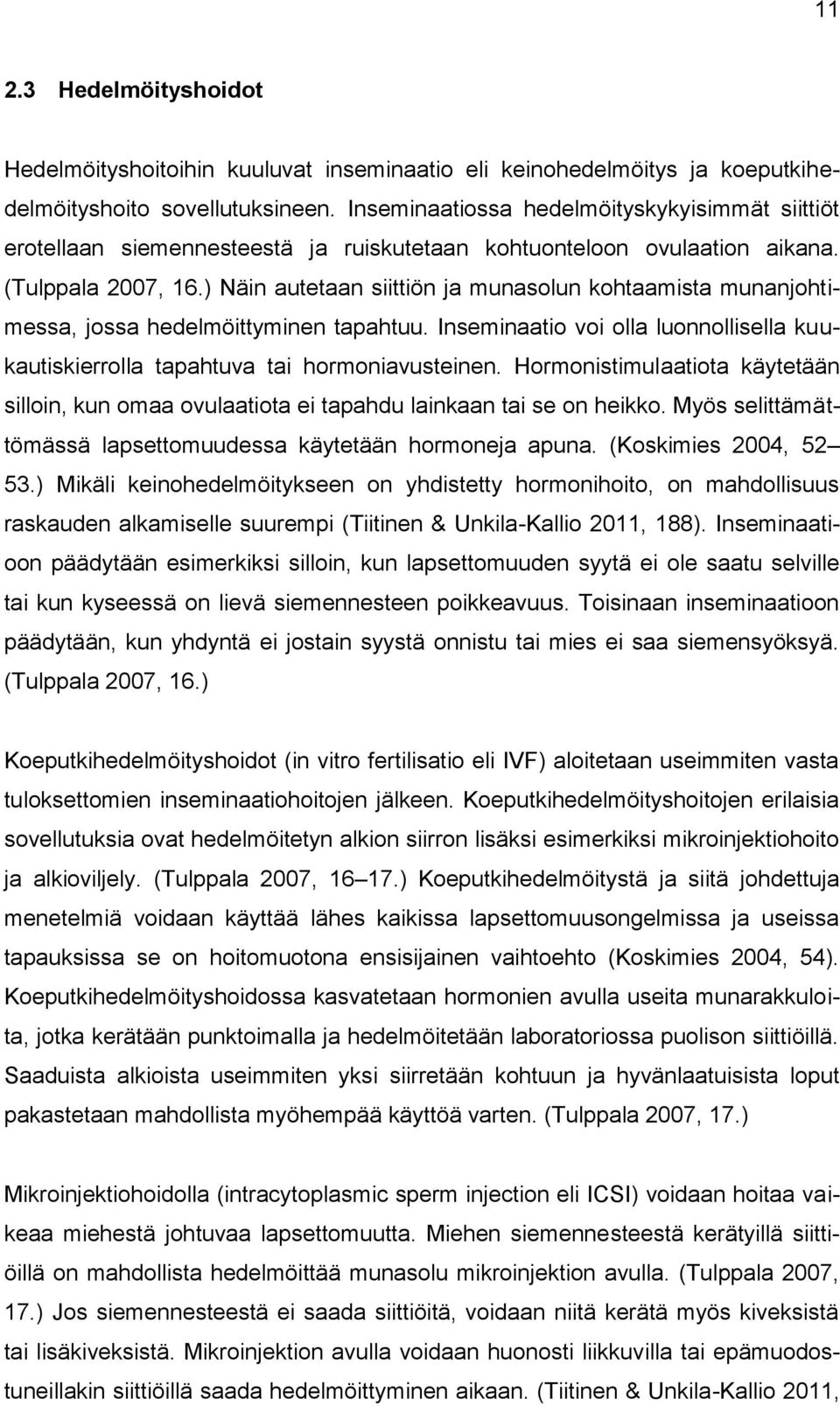 11

2.3 Hedelmöityshoidot

Hedelmöityshoitoihin kuuluvat inseminaatio eli keinohedelmöitys ja koeputkihedelmöityshoito sovellutuksineen. Inseminaatiossa hedelmöityskykyisimmät siittiöt erotellaan siemennesteestä ja ruiskutetaan kohtuonteloon ovulaation aikana. (Tulppala 2007, 16.) Näin autetaan siittiön ja munasolun kohtaamista munanjohtimessa, jossa hedelmöittyminen tapahtuu. Inseminaatio voi olla luonnollisella kuukautiskierrolla tapahtuva tai hormoniavusteinen. Hormonistimulaatiota käytetään silloin, kun omaa ovulaatiota ei tapahdu lainkaan tai se on heikko. Myös selittämättömässä lapsettomuudessa käytetään hormoneja apuna. (Koskimies 2004, 52– 53.) Mikäli keinohedelmöitykseen on yhdistetty hormonihoito, on mahdollisuus raskauden alkamiselle suurempi (Tiitinen & Unkila-Kallio 2011, 188). Inseminaatioon päädytään esimerkiksi silloin, kun lapsettomuuden syytä ei ole saatu selville tai kun kyseessä on lievä siemennesteen poikkeavuus. Toisinaan inseminaatioon päädytään, kun yhdyntä ei jostain syystä onnistu tai mies ei saa siemensyöksyä. (Tulppala 2007, 16.)

Koeputkihedelmöityshoidot (in vitro fertilisatio eli IVF) aloitetaan useimmiten vasta tuloksettomien inseminaatiohoitojen jälkeen. Koeputkihedelmöityshoitojen erilaisia sovellutuksia ovat hedelmöitetyn alkion siirron lisäksi esimerkiksi mikroinjektiohoito ja alkioviljely. (Tulppala 2007, 16–17.) Koeputkihedelmöitystä ja siitä johdettuja menetelmiä voidaan käyttää lähes kaikissa lapsettomuusongelmissa ja useissa tapauksissa se on hoitomuotona ensisijainen vaihtoehto (Koskimies 2004, 54). Koeputkihedelmöityshoidossa kasvatetaan hormonien avulla useita munarakkuloita, jotka kerätään punktoimalla ja hedelmöitetään laboratoriossa puolison siittiöillä. Saaduista alkioista useimmiten yksi siirretään kohtuun ja hyvänlaatuisista loput pakastetaan mahdollista myöhempää käyttöä varten. (Tulppala 2007, 17.)

Mikroinjektiohoidolla (intracytoplasmic sperm injection eli ICSI) voidaan hoitaa vaikeaa miehestä johtuvaa lapsettomuutta. Miehen siemennesteestä kerätyillä siittiöillä on mahdollista hedelmöittää munasolu mikroinjektion avulla. (Tulppala 2007, 17.) Jos siemennesteestä ei saada siittiöitä, voidaan niitä kerätä myös kiveksistä tai lisäkiveksistä. Mikroinjektion avulla voidaan huonosti liikkuvilla tai epämuodostuneillakin siittiöillä saada hedelmöittyminen aikaan. (Tiitinen & Unkila-Kallio 2011,